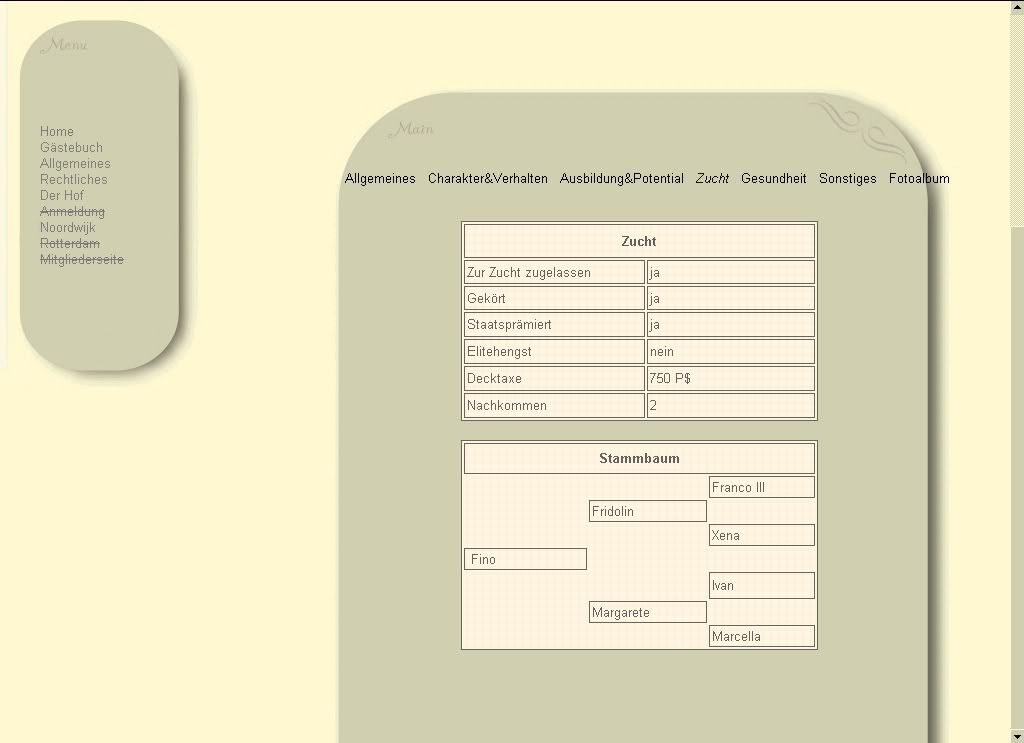 Menu

Home
Gästebuch
Allgemeines
Rechtliches
Der Hof
Anmeldung
Noordwijk
Rotterdam
Mitgliederseite

Main

Allgemeines Charakter&Verhalten Ausbildung&Potential Zucht Gesundheit Sonstiges Fotoalbum

| Zucht | |
|---|---|
| Zur Zucht zugelassen | ja |
| Gekört | ja |
| Staatsprämiert | ja |
| Elitehengst | nein |
| Decktaxe | 750 P$ |
| Nachkommen | 2 |

| Stammbaum | | |
|---|---|---|
| | | Franco III |
| | Fridolin | |
| | | Xena |
| Fino | | |
| | | Ivan |
| | Margarete | |
| | | Marcella |